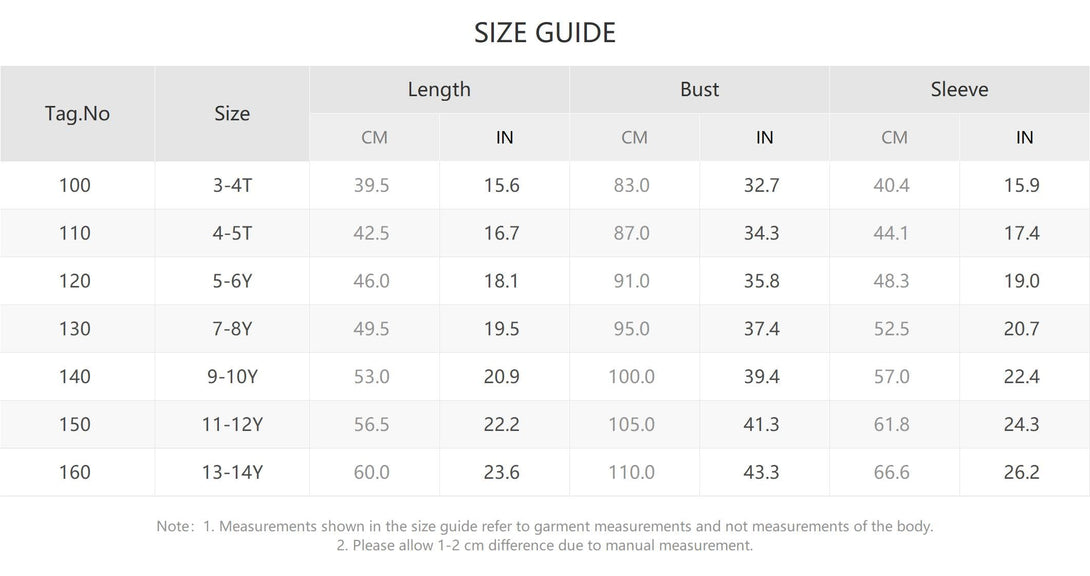 SIZE GUIDE

| Tag.No | Size | Length CM | Length IN | Bust CM | Bust IN | Sleeve CM | Sleeve IN |
|---|---|---|---|---|---|---|---|
| 100 | 3-4T | 39.5 | 15.6 | 83.0 | 32.7 | 40.4 | 15.9 |
| 110 | 4-5T | 42.5 | 16.7 | 87.0 | 34.3 | 44.1 | 17.4 |
| 120 | 5-6Y | 46.0 | 18.1 | 91.0 | 35.8 | 48.3 | 19.0 |
| 130 | 7-8Y | 49.5 | 19.5 | 95.0 | 37.4 | 52.5 | 20.7 |
| 140 | 9-10Y | 53.0 | 20.9 | 100.0 | 39.4 | 57.0 | 22.4 |
| 150 | 11-12Y | 56.5 | 22.2 | 105.0 | 41.3 | 61.8 | 24.3 |
| 160 | 13-14Y | 60.0 | 23.6 | 110.0 | 43.3 | 66.6 | 26.2 |

Note: 1. Measurements shown in the size guide refer to garment measurements and not measurements of the body.
2. Please allow 1-2 cm difference due to manual measurement.